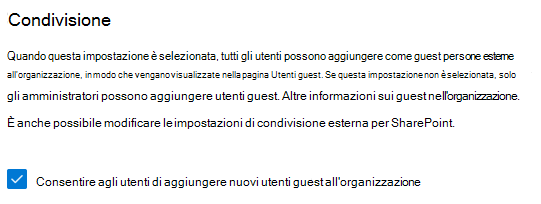 Condivisione

Quando questa impostazione è selezionata, tutti gli utenti possono aggiungere come guest persone esterne all'organizzazione, in modo che vengano visualizzate nella pagina Utenti guest. Se questa impostazione non è selezionata, solo gli amministratori possono aggiungere utenti guest. Altre informazioni sui guest nell'organizzazione.

È anche possibile modificare le impostazioni di condivisione esterna per SharePoint.

Consentire agli utenti di aggiungere nuovi utenti guest all'organizzazione